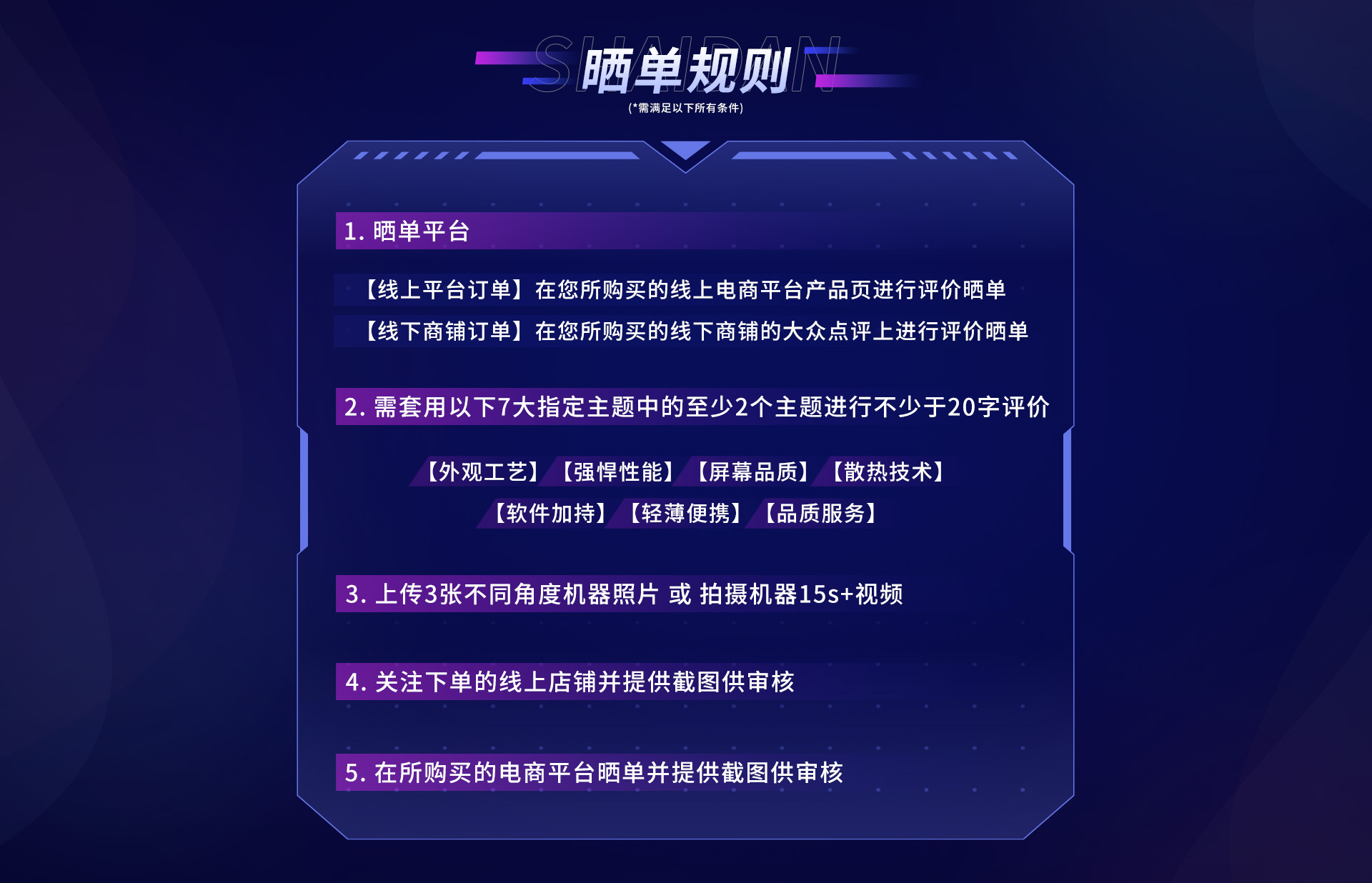 SHAIDAN 晒单规则
(*需满足以下所有条件)

1. 晒单平台

【线上平台订单】在您所购买的线上电商平台产品页进行评价晒单
【线下商铺订单】在您所购买的线下商铺的大众点评上进行评价晒单

2. 需套用以下7大指定主题中的至少2个主题进行不少于20字评价

【外观工艺】【强悍性能】【屏幕品质】【散热技术】
【软件加持】【轻薄便携】【品质服务】

3. 上传3张不同角度机器照片 或 拍摄机器15s+视频

4. 关注下单的线上店铺并提供截图供审核

5. 在所购买的电商平台晒单并提供截图供审核